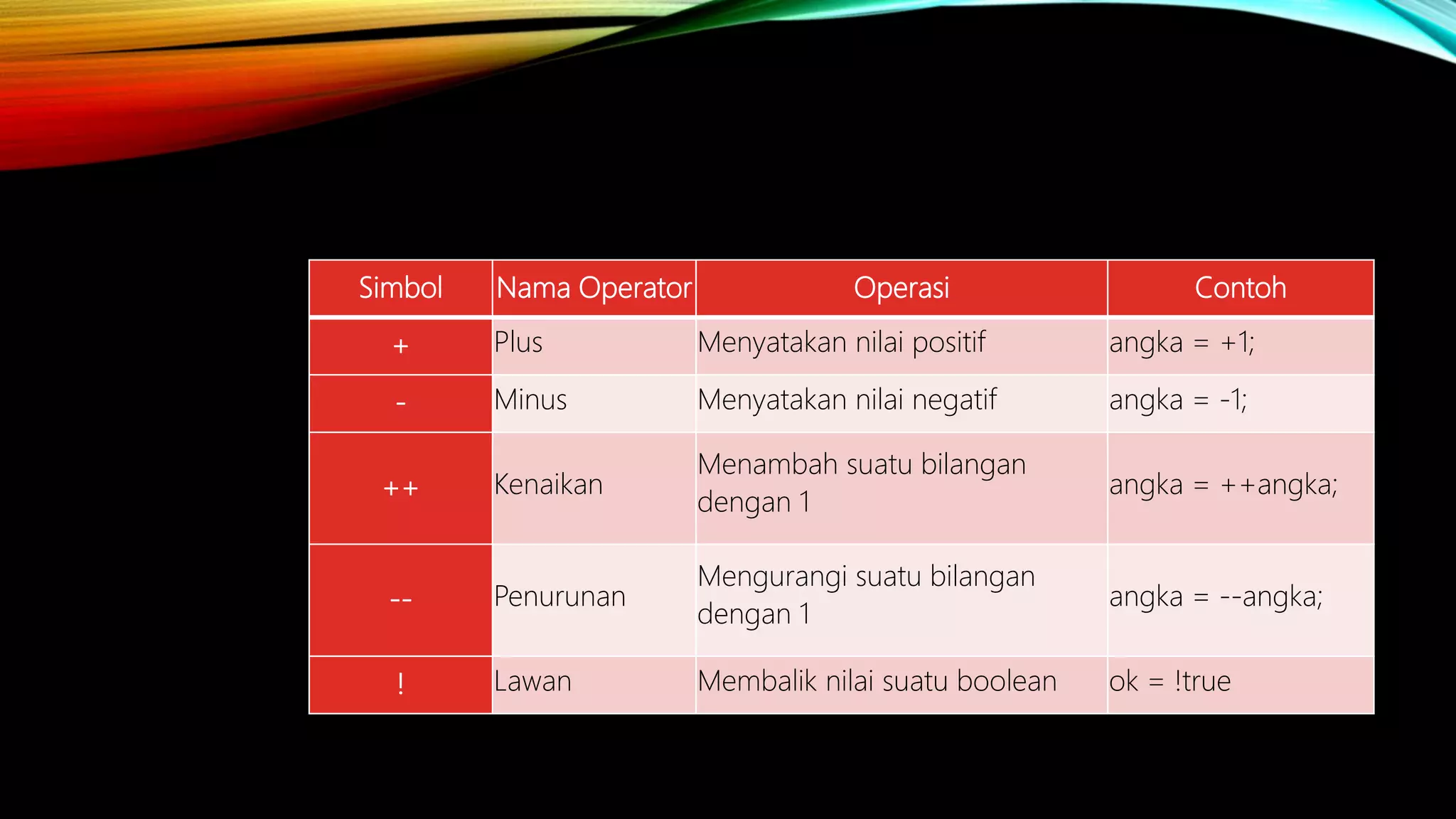 | Simbol | Nama Operator | Operasi | Contoh |
|---|---|---|---|
| + | Plus | Menyatakan nilai positif | angka = +1; |
| - | Minus | Menyatakan nilai negatif | angka = -1; |
| ++ | Kenaikan | Menambah suatu bilangan dengan 1 | angka = ++angka; |
| -- | Penurunan | Mengurangi suatu bilangan dengan 1 | angka = --angka; |
| ! | Lawan | Membalik nilai suatu boolean | ok = !true |